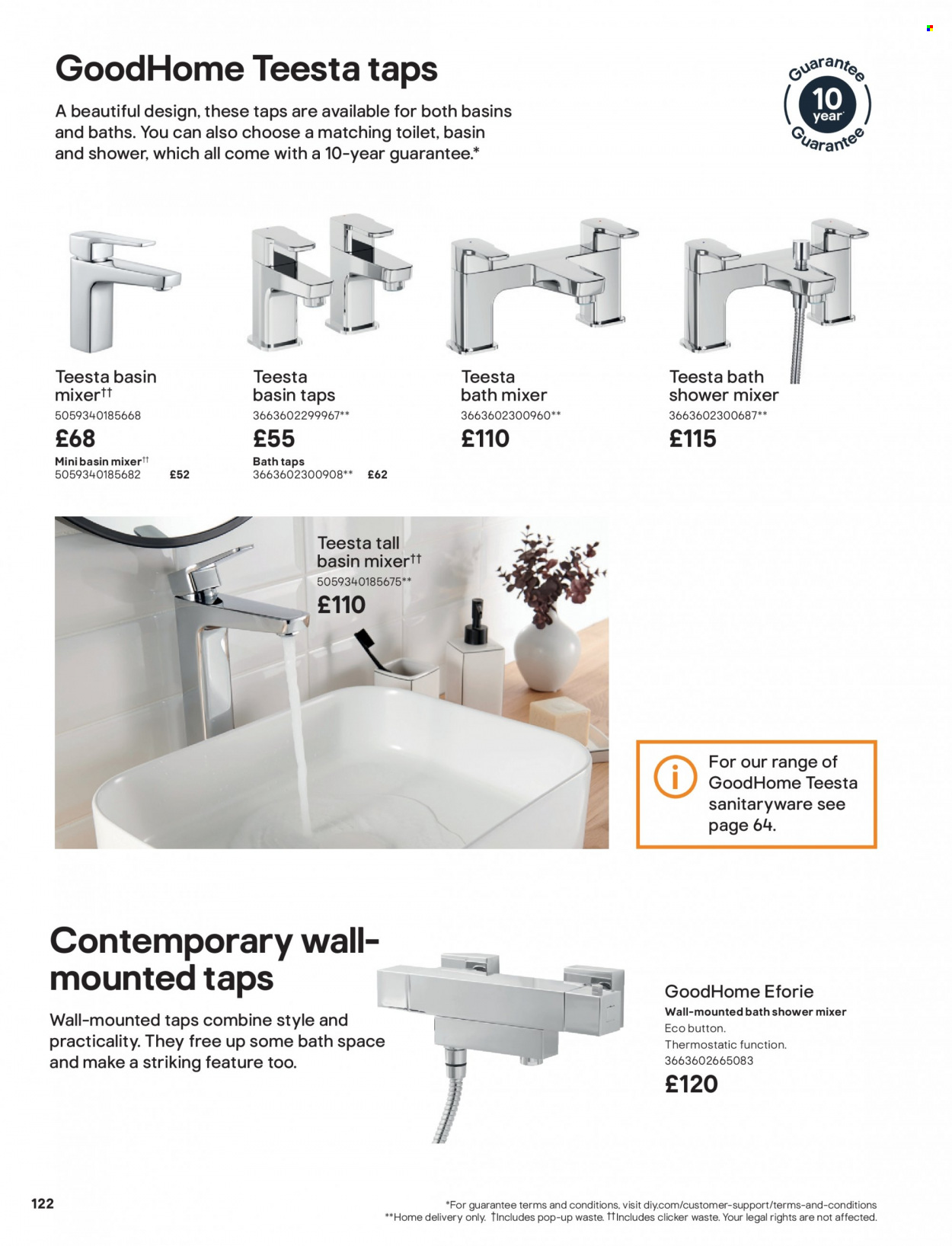 GoodHome Teesta taps

A beautiful design, these taps are available for both basins and baths. You can also choose a matching toilet, basin and shower, which all come with a 10-year guarantee.*

Guarantee 10 year Guarantee

Teesta basin mixer††
5059340185668
£68
Mini basin mixer††
5059340185682 £52

Teesta basin taps
3663602299967**
£55
Bath taps
3663602300908** £62

Teesta bath mixer
3663602300960**
£110

Teesta bath shower mixer
3663602300687**
£115

Teesta tall basin mixer††
5059340185675**
£110

For our range of GoodHome Teesta sanitaryware see page 64.

Contemporary wall-mounted taps

Wall-mounted taps combine style and practicality. They free up some bath space and make a striking feature too.

GoodHome Eforie
Wall-mounted bath shower mixer
Eco button.
Thermostatic function.
3663602665083
£120

122

*For guarantee terms and conditions, visit diy.com/customer-support/terms-and-conditions
**Home delivery only. †Includes pop-up waste. ††Includes clicker waste. Your legal rights are not affected.